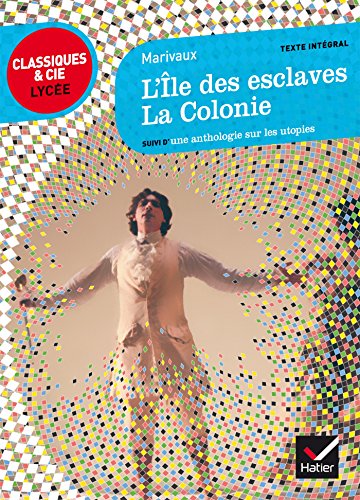 CLASSIQUES & CIE LYCÉE

TEXTE INTÉGRAL

Marivaux

L'Île des esclaves
La Colonie

SUIVI D'une anthologie sur les utopies

Hatier